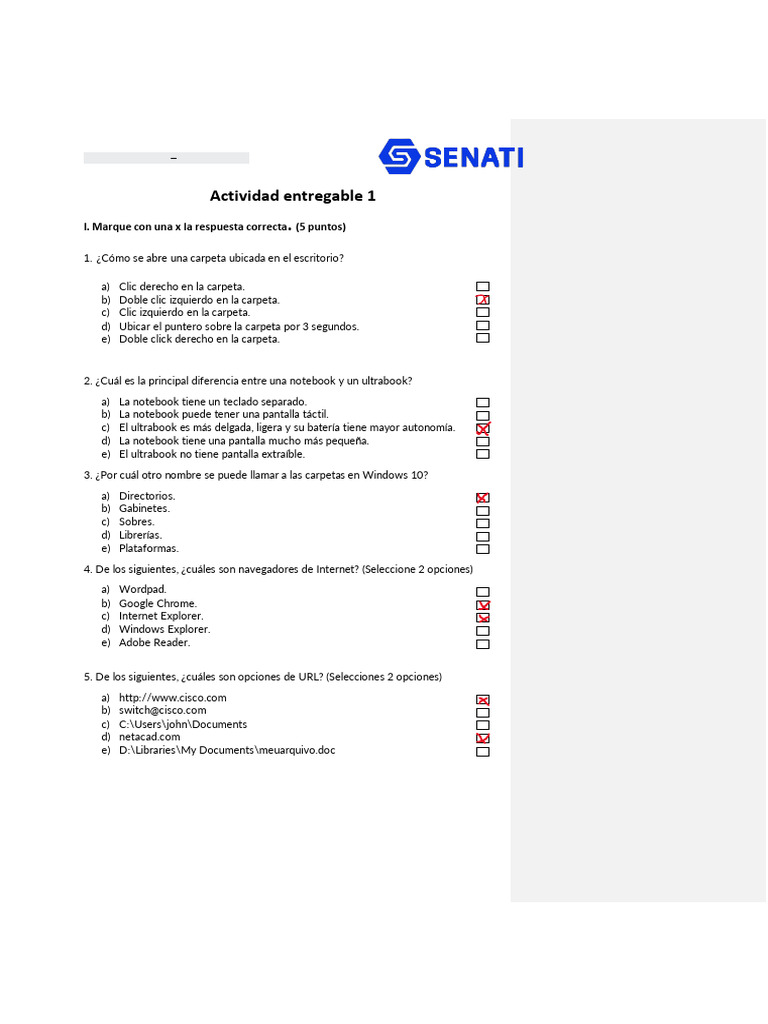 –

SENATI

Actividad entregable 1

I. Marque con una x la respuesta correcta. (5 puntos)

1. ¿Cómo se abre una carpeta ubicada en el escritorio?

a) Clic derecho en la carpeta.
b) Doble clic izquierdo en la carpeta. X
c) Clic izquierdo en la carpeta.
d) Ubicar el puntero sobre la carpeta por 3 segundos.
e) Doble click derecho en la carpeta.

2. ¿Cuál es la principal diferencia entre una notebook y un ultrabook?

a) La notebook tiene un teclado separado.
b) La notebook puede tener una pantalla táctil.
c) El ultrabook es más delgada, ligera y su batería tiene mayor autonomía. X
d) La notebook tiene una pantalla mucho más pequeña.
e) El ultrabook no tiene pantalla extraíble.

3. ¿Por cuál otro nombre se puede llamar a las carpetas en Windows 10?

a) Directorios. X
b) Gabinetes.
c) Sobres.
d) Librerías.
e) Plataformas.

4. De los siguientes, ¿cuáles son navegadores de Internet? (Seleccione 2 opciones)

a) Wordpad.
b) Google Chrome. X
c) Internet Explorer. X
d) Windows Explorer.
e) Adobe Reader.

5. De los siguientes, ¿cuáles son opciones de URL? (Selecciones 2 opciones)

a) http://www.cisco.com X
b) switch@cisco.com
c) C:\Users\john\Documents
d) netacad.com X
e) D:\Libraries\My Documents\meuarquivo.doc